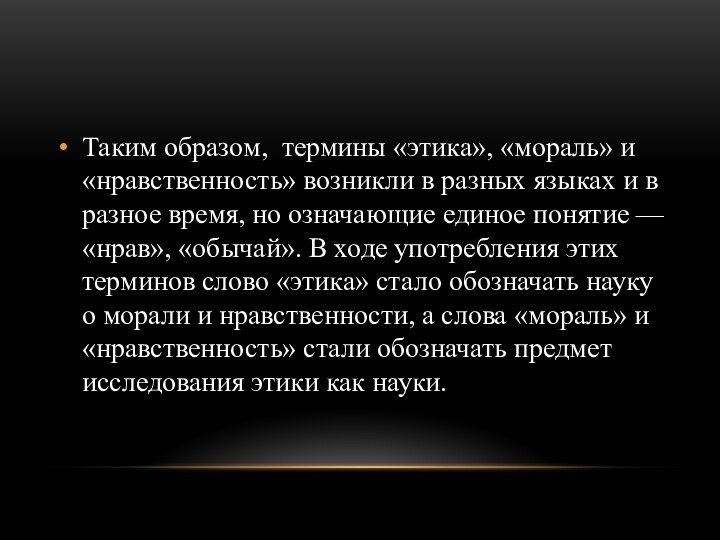 • Таким образом, термины «этика», «мораль» и «нравственность» возникли в разных языках и в разное время, но означающие единое понятие — «нрав», «обычай». В ходе употребления этих терминов слово «этика» стало обозначать науку о морали и нравственности, а слова «мораль» и «нравственность» стали обозначать предмет исследования этики как науки.